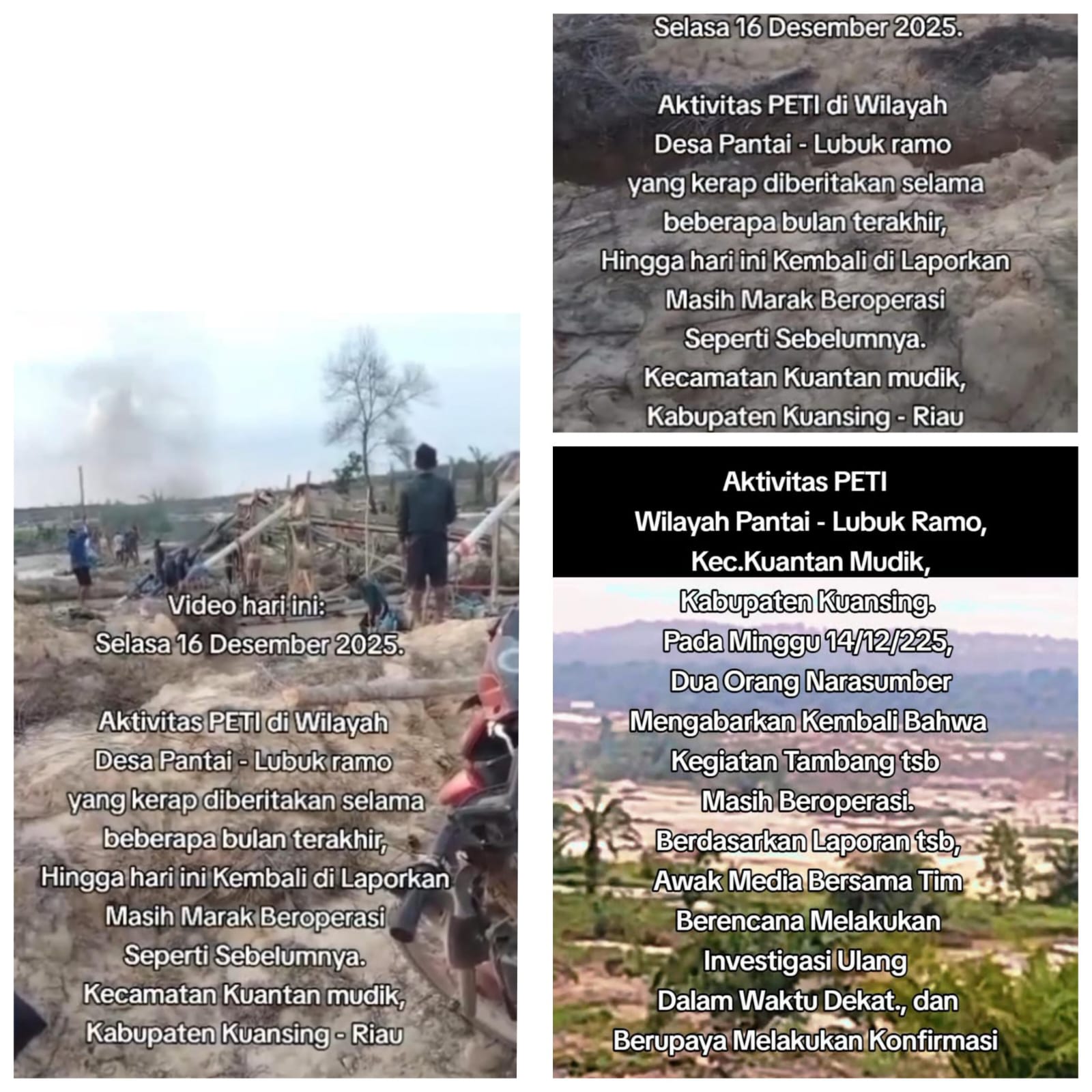 Video hari ini:
Selasa 16 Desember 2025.

Aktivitas PETI di Wilayah
Desa Pantai - Lubuk ramo
yang kerap diberitakan selama
beberapa bulan terakhir,
Hingga hari ini Kembali di Laporkan
Masih Marak Beroperasi
Seperti Sebelumnya.
Kecamatan Kuantan mudik,
Kabupaten Kuansing - Riau

Selasa 16 Desember 2025.

Aktivitas PETI di Wilayah
Desa Pantai - Lubuk ramo
yang kerap diberitakan selama
beberapa bulan terakhir,
Hingga hari ini Kembali di Laporkan
Masih Marak Beroperasi
Seperti Sebelumnya.
Kecamatan Kuantan mudik,
Kabupaten Kuansing - Riau

Aktivitas PETI
Wilayah Pantai - Lubuk Ramo,
Kec.Kuantan Mudik,
Kabupaten Kuansing.
Pada Minggu 14/12/225,
Dua Orang Narasumber
Mengabarkan Kembali Bahwa
Kegiatan Tambang tsb
Masih Beroperasi.
Berdasarkan Laporan tsb,
Awak Media Bersama Tim
Berencana Melakukan
Investigasi Ulang
Dalam Waktu Dekat., dan
Berupaya Melakukan Konfirmasi